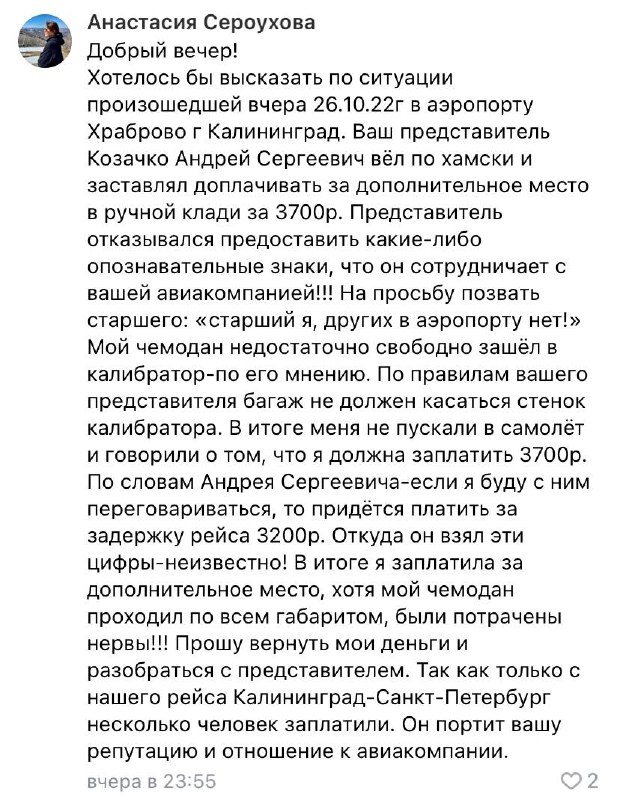 Анастасия Сероухова
Добрый вечер!
Хотелось бы высказать по ситуации произошедшей вчера 26.10.22г в аэропорту Храброво г Калининград. Ваш представитель Козачко Андрей Сергеевич вёл по хамски и заставлял доплачивать за дополнительное место в ручной клади за 3700р. Представитель отказывался предоставить какие-либо опознавательные знаки, что он сотрудничает с вашей авиакомпанией!!! На просьбу позвать старшего: «старший я, других в аэропорту нет!» Мой чемодан недостаточно свободно зашёл в калибратор-по его мнению. По правилам вашего представителя багаж не должен касаться стенок калибратора. В итоге меня не пускали в самолёт и говорили о том, что я должна заплатить 3700р. По словам Андрея Сергеевича-если я буду с ним переговариваться, то придётся платить за задержку рейса 3200р. Откуда он взял эти цифры-неизвестно! В итоге я заплатила за дополнительное место, хотя мой чемодан проходил по всем габаритом, были потрачены нервы!!! Прошу вернуть мои деньги и разобраться с представителем. Так как только с нашего рейса Калининград-Санкт-Петербург несколько человек заплатили. Он портит вашу репутацию и отношение к авиакомпании.
вчера в 23:55
2